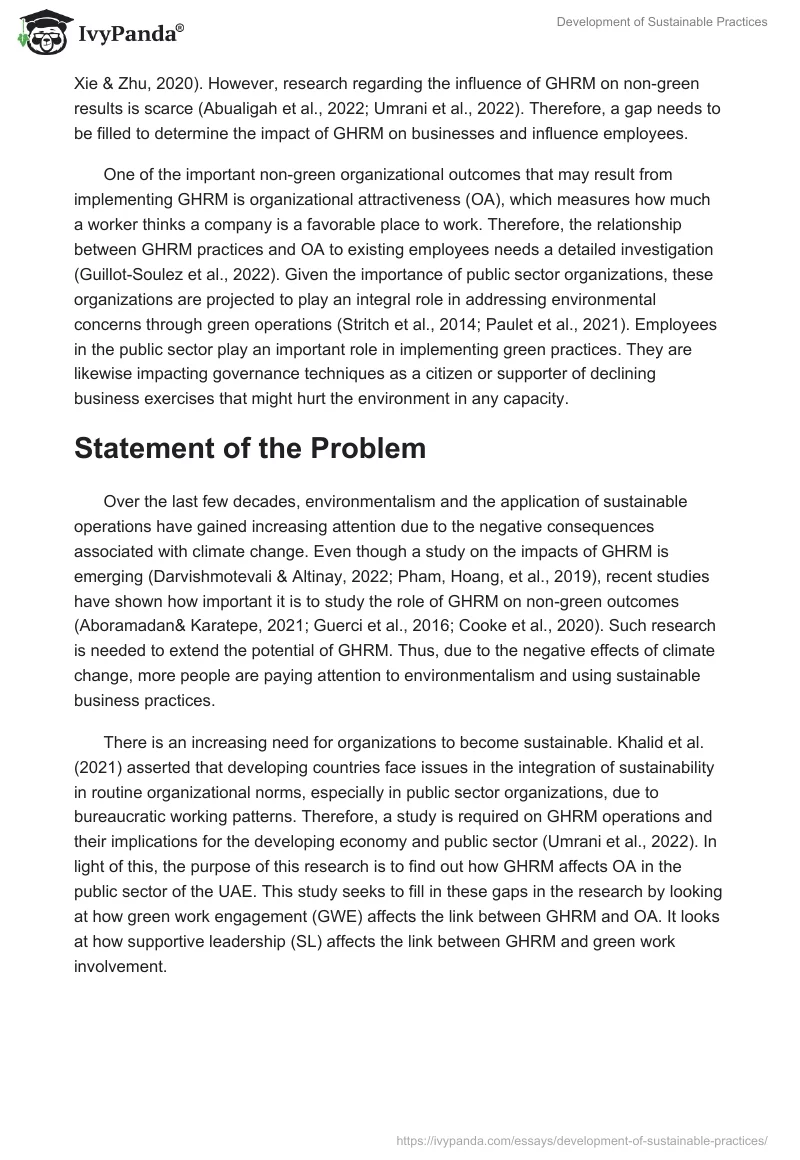 IvyPanda®

Development of Sustainable Practices

Xie & Zhu, 2020). However, research regarding the influence of GHRM on non-green results is scarce (Abualigah et al., 2022; Umrani et al., 2022). Therefore, a gap needs to be filled to determine the impact of GHRM on businesses and influence employees.

One of the important non-green organizational outcomes that may result from implementing GHRM is organizational attractiveness (OA), which measures how much a worker thinks a company is a favorable place to work. Therefore, the relationship between GHRM practices and OA to existing employees needs a detailed investigation (Guillot-Soulez et al., 2022). Given the importance of public sector organizations, these organizations are projected to play an integral role in addressing environmental concerns through green operations (Stritch et al., 2014; Paulet et al., 2021). Employees in the public sector play an important role in implementing green practices. They are likewise impacting governance techniques as a citizen or supporter of declining business exercises that might hurt the environment in any capacity.

Statement of the Problem

Over the last few decades, environmentalism and the application of sustainable operations have gained increasing attention due to the negative consequences associated with climate change. Even though a study on the impacts of GHRM is emerging (Darvishmotevali & Altinay, 2022; Pham, Hoang, et al., 2019), recent studies have shown how important it is to study the role of GHRM on non-green outcomes (Aboramadan& Karatepe, 2021; Guerci et al., 2016; Cooke et al., 2020). Such research is needed to extend the potential of GHRM. Thus, due to the negative effects of climate change, more people are paying attention to environmentalism and using sustainable business practices.

There is an increasing need for organizations to become sustainable. Khalid et al. (2021) asserted that developing countries face issues in the integration of sustainability in routine organizational norms, especially in public sector organizations, due to bureaucratic working patterns. Therefore, a study is required on GHRM operations and their implications for the developing economy and public sector (Umrani et al., 2022). In light of this, the purpose of this research is to find out how GHRM affects OA in the public sector of the UAE. This study seeks to fill in these gaps in the research by looking at how green work engagement (GWE) affects the link between GHRM and OA. It looks at how supportive leadership (SL) affects the link between GHRM and green work involvement.

https://ivypanda.com/essays/development-of-sustainable-practices/